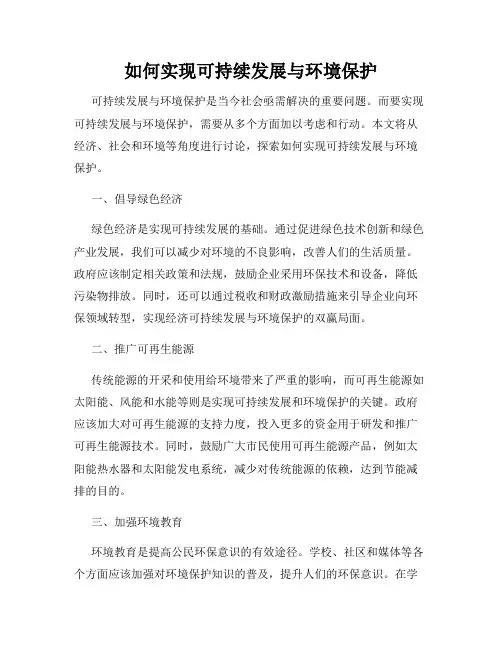 如何实现可持续发展与环境保护

可持续发展与环境保护是当今社会亟需解决的重要问题。而要实现可持续发展与环境保护，需要从多个方面加以考虑和行动。本文将从经济、社会和环境等角度进行讨论，探索如何实现可持续发展与环境保护。

一、倡导绿色经济

绿色经济是实现可持续发展的基础。通过促进绿色技术创新和绿色产业发展，我们可以减少对环境的不良影响，改善人们的生活质量。政府应该制定相关政策和法规，鼓励企业采用环保技术和设备，降低污染物排放。同时，还可以通过税收和财政激励措施来引导企业向环保领域转型，实现经济可持续发展与环境保护的双赢局面。

二、推广可再生能源

传统能源的开采和使用给环境带来了严重的影响，而可再生能源如太阳能、风能和水能等则是实现可持续发展和环境保护的关键。政府应该加大对可再生能源的支持力度，投入更多的资金用于研发和推广可再生能源技术。同时，鼓励广大市民使用可再生能源产品，例如太阳能热水器和太阳能发电系统，减少对传统能源的依赖，达到节能减排的目的。

三、加强环境教育

环境教育是提高公民环保意识的有效途径。学校、社区和媒体等各个方面应该加强对环境保护知识的普及，提升人们的环保意识。在学